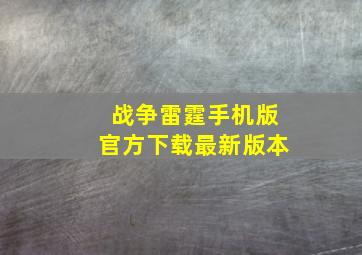 战争雷霆手机版
官方下载最新版本